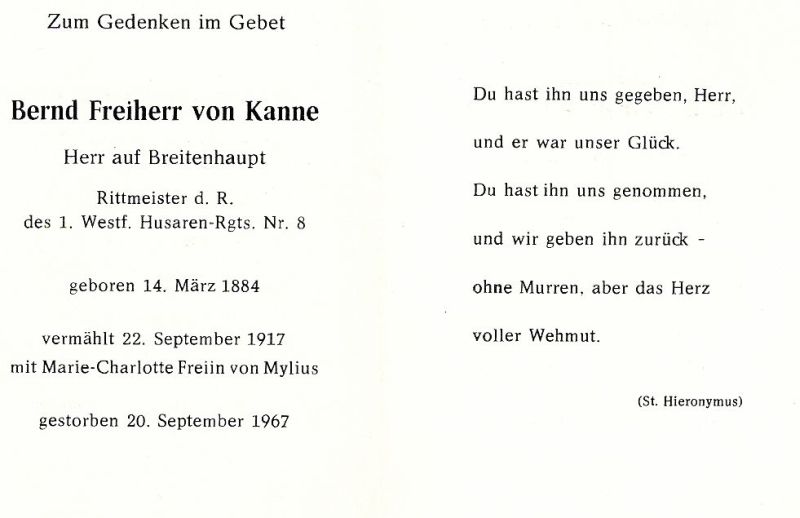 Zum Gedenken im Gebet

Bernd Freiherr von Kanne

Herr auf Breitenhaupt

Rittmeister d. R.
des 1. Westf. Husaren-Rgts. Nr. 8

geboren 14. März 1884

vermählt 22. September 1917
mit Marie-Charlotte Freiin von Mylius

gestorben 20. September 1967

Du hast ihn uns gegeben, Herr,

und er war unser Glück.

Du hast ihn uns genommen,

und wir geben ihn zurück -

ohne Murren, aber das Herz

voller Wehmut.

(St. Hieronymus)